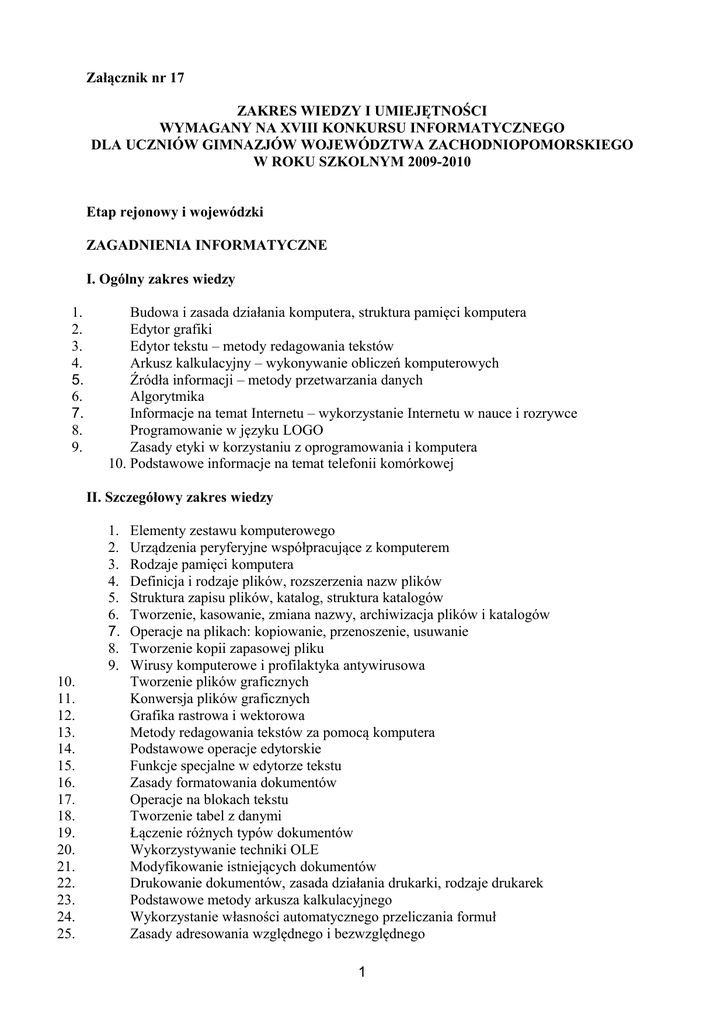 Załącznik nr 17

ZAKRES WIEDZY I UMIEJĘTNOŚCI
WYMAGANY NA XVIII KONKURSU INFORMATYCZNEGO
DLA UCZNIÓW GIMNAZJÓW WOJEWÓDZTWA ZACHODNIOPOMORSKIEGO
W ROKU SZKOLNYM 2009-2010

Etap rejonowy i wojewódzki

ZAGADNIENIA INFORMATYCZNE

I. Ogólny zakres wiedzy

1. Budowa i zasada działania komputera, struktura pamięci komputera
2. Edytor grafiki
3. Edytor tekstu – metody redagowania tekstów
4. Arkusz kalkulacyjny – wykonywanie obliczeń komputerowych
5. Źródła informacji – metody przetwarzania danych
6. Algorytmika
7. Informacje na temat Internetu – wykorzystanie Internetu w nauce i rozrywce
8. Programowanie w języku LOGO
9. Zasady etyki w korzystaniu z oprogramowania i komputera
10. Podstawowe informacje na temat telefonii komórkowej

II. Szczegółowy zakres wiedzy

1. Elementy zestawu komputerowego
2. Urządzenia peryferyjne współpracujące z komputerem
3. Rodzaje pamięci komputera
4. Definicja i rodzaje plików, rozszerzenia nazw plików
5. Struktura zapisu plików, katalog, struktura katalogów
6. Tworzenie, kasowanie, zmiana nazwy, archiwizacja plików i katalogów
7. Operacje na plikach: kopiowanie, przenoszenie, usuwanie
8. Tworzenie kopii zapasowej pliku
9. Wirusy komputerowe i profilaktyka antywirusowa
10. Tworzenie plików graficznych
11. Konwersja plików graficznych
12. Grafika rastrowa i wektorowa
13. Metody redagowania tekstów za pomocą komputera
14. Podstawowe operacje edytorskie
15. Funkcje specjalne w edytorze tekstu
16. Zasady formatowania dokumentów
17. Operacje na blokach tekstu
18. Tworzenie tabel z danymi
19. Łączenie różnych typów dokumentów
20. Wykorzystywanie techniki OLE
21. Modyfikowanie istniejących dokumentów
22. Drukowanie dokumentów, zasada działania drukarki, rodzaje drukarek
23. Podstawowe metody arkusza kalkulacyjnego
24. Wykorzystanie własności automatycznego przeliczania formuł
25. Zasady adresowania względnego i bezwzględnego

1